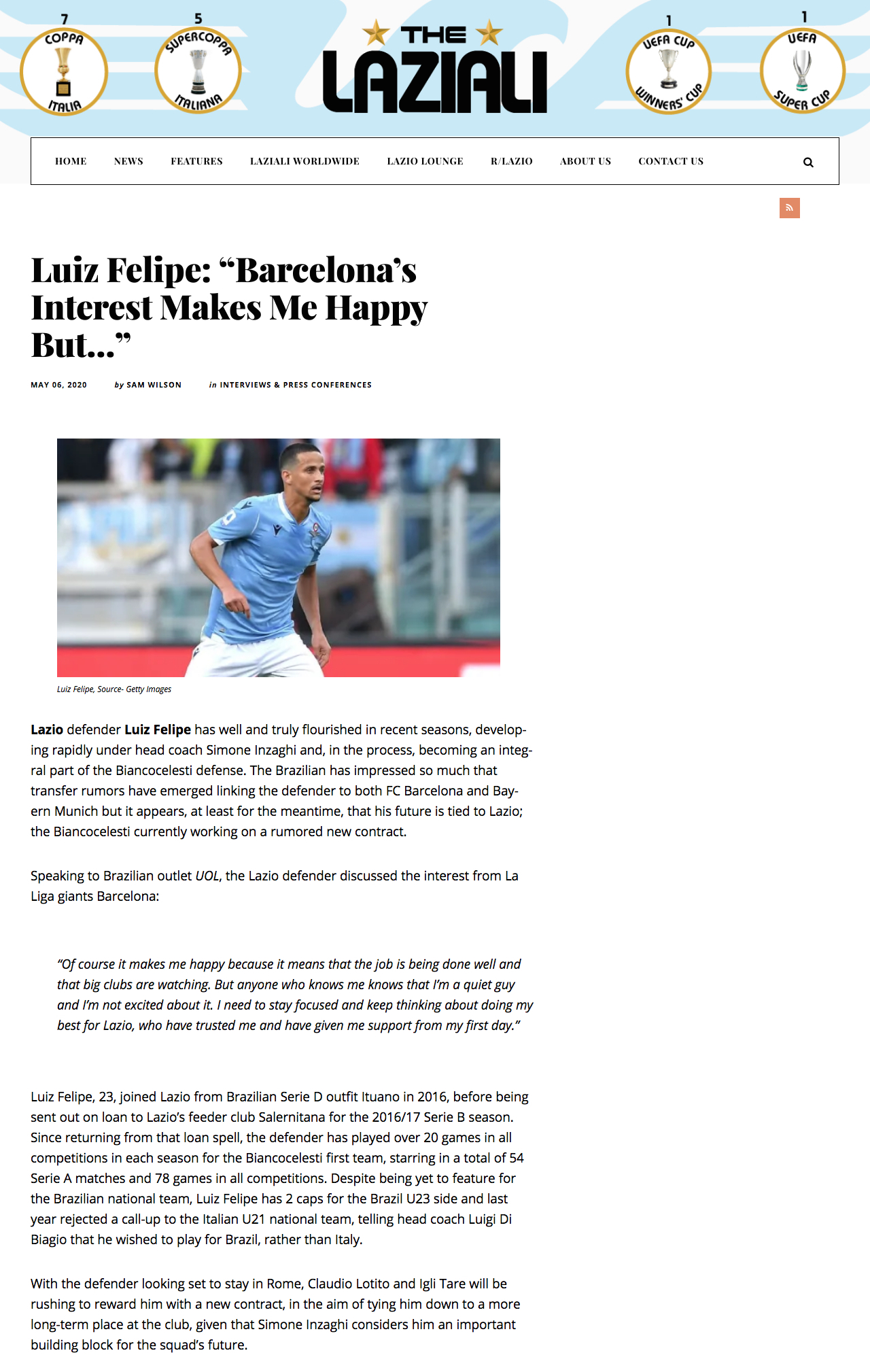 7
COPPA
ITALIA

5
SUPERCOPPA
ITALIANA

THE
LAZIALI

1
UEFA CUP
WINNERS' CUP

1
UEFA
SUPER CUP

HOME NEWS FEATURES LAZIALI WORLDWIDE LAZIO LOUNGE R/LAZIO ABOUT US CONTACT US

Luiz Felipe: “Barcelona’s Interest Makes Me Happy But...”

MAY 06, 2020 by SAM WILSON in INTERVIEWS & PRESS CONFERENCES

Luiz Felipe, Source- Getty Images

Lazio defender Luiz Felipe has well and truly flourished in recent seasons, developing rapidly under head coach Simone Inzaghi and, in the process, becoming an integral part of the Biancocelesti defense. The Brazilian has impressed so much that transfer rumors have emerged linking the defender to both FC Barcelona and Bayern Munich but it appears, at least for the meantime, that his future is tied to Lazio; the Biancocelesti currently working on a rumored new contract.

Speaking to Brazilian outlet UOL, the Lazio defender discussed the interest from La Liga giants Barcelona:

“Of course it makes me happy because it means that the job is being done well and that big clubs are watching. But anyone who knows me knows that I’m a quiet guy and I’m not excited about it. I need to stay focused and keep thinking about doing my best for Lazio, who have trusted me and have given me support from my first day.”

Luiz Felipe, 23, joined Lazio from Brazilian Serie D outfit Ituano in 2016, before being sent out on loan to Lazio’s feeder club Salernitana for the 2016/17 Serie B season. Since returning from that loan spell, the defender has played over 20 games in all competitions in each season for the Biancocelesti first team, starring in a total of 54 Serie A matches and 78 games in all competitions. Despite being yet to feature for the Brazilian national team, Luiz Felipe has 2 caps for the Brazil U23 side and last year rejected a call-up to the Italian U21 national team, telling head coach Luigi Di Biagio that he wished to play for Brazil, rather than Italy.

With the defender looking set to stay in Rome, Claudio Lotito and Igli Tare will be rushing to reward him with a new contract, in the aim of tying him down to a more long-term place at the club, given that Simone Inzaghi considers him an important building block for the squad’s future.